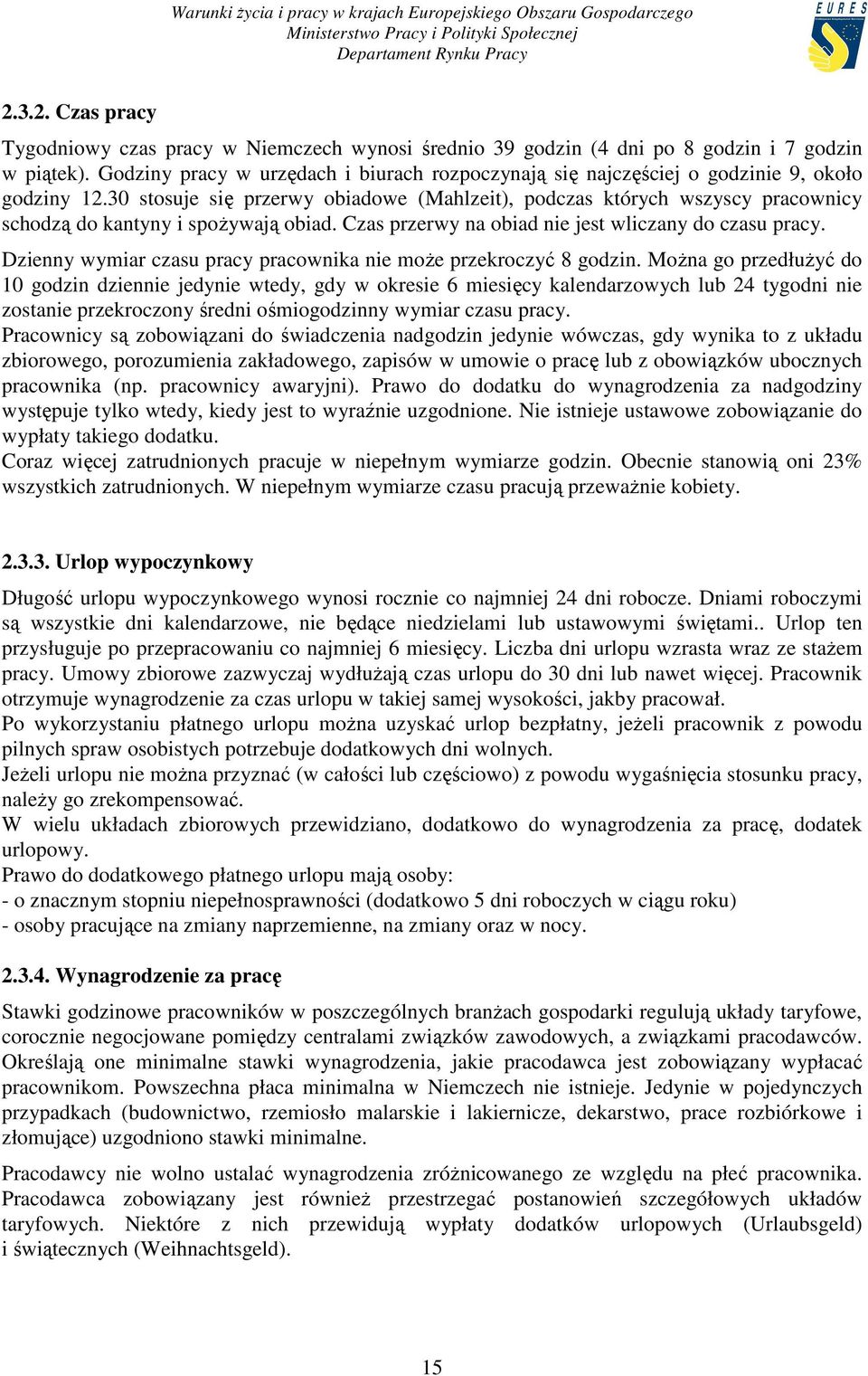 Warunki życia i pracy w krajach Europejskiego Obszaru Gospodarczego
Ministerstwo Pracy i Polityki Społecznej
Departament Rynku Pracy

EURES

2.3.2. Czas pracy

Tygodniowy czas pracy w Niemczech wynosi średnio 39 godzin (4 dni po 8 godzin i 7 godzin w piątek). Godziny pracy w urzędach i biurach rozpoczynają się najczęściej o godzinie 9, około godziny 12.30 stosuje się przerwy obiadowe (Mahlzeit), podczas których wszyscy pracownicy schodzą do kantyny i spożywają obiad. Czas przerwy na obiad nie jest wliczany do czasu pracy.

Dzienny wymiar czasu pracy pracownika nie może przekroczyć 8 godzin. Można go przedłużyć do 10 godzin dziennie jedynie wtedy, gdy w okresie 6 miesięcy kalendarzowych lub 24 tygodni nie zostanie przekroczony średni ośmiogodzinny wymiar czasu pracy.
Pracownicy są zobowiązani do świadczenia nadgodzin jedynie wówczas, gdy wynika to z układu zbiorowego, porozumienia zakładowego, zapisów w umowie o pracę lub z obowiązków ubocznych pracownika (np. pracownicy awaryjni). Prawo do dodatku do wynagrodzenia za nadgodziny występuje tylko wtedy, kiedy jest to wyraźnie uzgodnione. Nie istnieje ustawowe zobowiązanie do wypłaty takiego dodatku.
Coraz więcej zatrudnionych pracuje w niepełnym wymiarze godzin. Obecnie stanowią oni 23% wszystkich zatrudnionych. W niepełnym wymiarze czasu pracują przeważnie kobiety.

2.3.3. Urlop wypoczynkowy

Długość urlopu wypoczynkowego wynosi rocznie co najmniej 24 dni robocze. Dniami roboczymi są wszystkie dni kalendarzowe, nie będące niedzielami lub ustawowymi świętami.. Urlop ten przysługuje po przepracowaniu co najmniej 6 miesięcy. Liczba dni urlopu wzrasta wraz ze stażem pracy. Umowy zbiorowe zazwyczaj wydłużają czas urlopu do 30 dni lub nawet więcej. Pracownik otrzymuje wynagrodzenie za czas urlopu w takiej samej wysokości, jakby pracował.
Po wykorzystaniu płatnego urlopu można uzyskać urlop bezpłatny, jeżeli pracownik z powodu pilnych spraw osobistych potrzebuje dodatkowych dni wolnych.
Jeżeli urlopu nie można przyznać (w całości lub częściowo) z powodu wygaśnięcia stosunku pracy, należy go zrekompensować.
W wielu układach zbiorowych przewidziano, dodatkowo do wynagrodzenia za pracę, dodatek urlopowy.
Prawo do dodatkowego płatnego urlopu mają osoby:
- o znacznym stopniu niepełnosprawności (dodatkowo 5 dni roboczych w ciągu roku)
- osoby pracujące na zmiany naprzemienne, na zmiany oraz w nocy.

2.3.4. Wynagrodzenie za pracę

Stawki godzinowe pracowników w poszczególnych branżach gospodarki regulują układy taryfowe, corocznie negocjowane pomiędzy centralami związków zawodowych, a związkami pracodawców. Określają one minimalne stawki wynagrodzenia, jakie pracodawca jest zobowiązany wypłacać pracownikom. Powszechna płaca minimalna w Niemczech nie istnieje. Jedynie w pojedynczych przypadkach (budownictwo, rzemiosło malarskie i lakiernicze, dekarstwo, prace rozbiórkowe i złomujące) uzgodniono stawki minimalne.

Pracodawcy nie wolno ustalać wynagrodzenia zróżnicowanego ze względu na płeć pracownika. Pracodawca zobowiązany jest również przestrzegać postanowień szczegółowych układów taryfowych. Niektóre z nich przewidują wypłaty dodatków urlopowych (Urlaubsgeld) i świątecznych (Weihnachtsgeld).

15